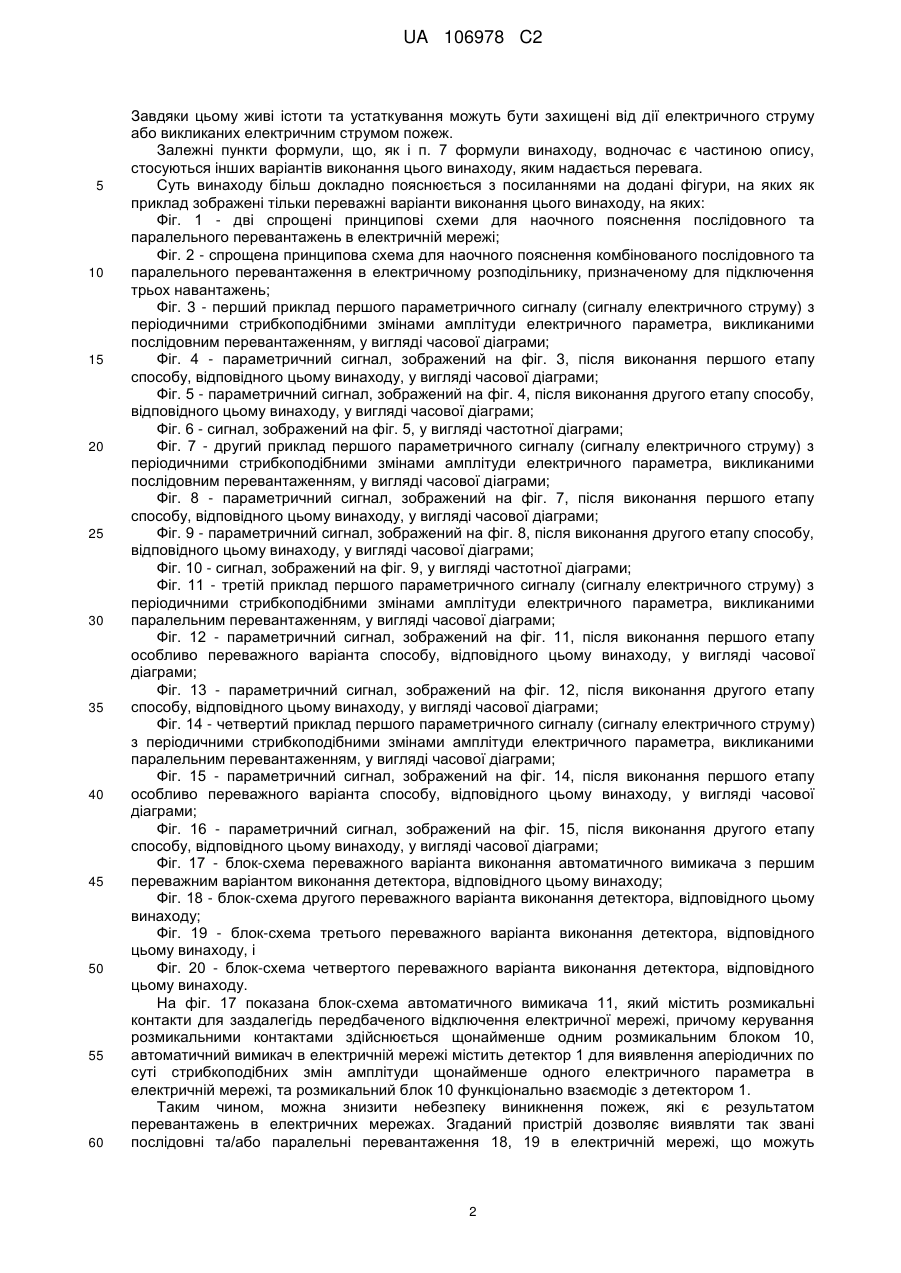 UA 106978 C2

Завдяки цьому живі істоти та устаткування можуть бути захищені від дії електричного струму або викликаних електричним струмом пожеж.

Залежні пункти формули, що, як і п. 7 формули винаходу, водночас є частиною опису, стосуються інших варіантів виконання цього винаходу, яким надається перевага.

5 Суть винаходу більш докладно пояснюється з посиланнями на додані фігури, на яких як приклад зображені тільки переважні варіанти виконання цього винаходу, на яких:

Фіг. 1 - дві спрощені принципові схеми для наочного пояснення послідовного та паралельного перевантажень в електричній мережі;

Фіг. 2 - спрощена принципова схема для наочного пояснення комбінованого послідовного та 10 паралельного перевантаження в електричному розподільнику, призначеному для підключення трьох навантажень;

Фіг. 3 - перший приклад першого параметричного сигналу (сигналу електричного струму) з періодичними стрибкоподібними змінами амплітуди електричного параметра, викликаними послідовним перевантаженням, у вигляді часової діаграми;

15 Фіг. 4 - параметричний сигнал, зображений на фіг. 3, після виконання першого етапу способу, відповідного цьому винаходу, у вигляді часової діаграми;

Фіг. 5 - параметричний сигнал, зображений на фіг. 4, після виконання другого етапу способу, відповідного цьому винаходу, у вигляді часової діаграми;

Фіг. 6 - сигнал, зображений на фіг. 5, у вигляді частотної діаграми;

20 Фіг. 7 - другий приклад першого параметричного сигналу (сигналу електричного струму) з періодичними стрибкоподібними змінами амплітуди електричного параметра, викликаними послідовним перевантаженням, у вигляді часової діаграми;

Фіг. 8 - параметричний сигнал, зображений на фіг. 7, після виконання першого етапу способу, відповідного цьому винаходу, у вигляді часової діаграми;

25 Фіг. 9 - параметричний сигнал, зображений на фіг. 8, після виконання другого етапу способу, відповідного цьому винаходу, у вигляді часової діаграми;

Фіг. 10 - сигнал, зображений на фіг. 9, у вигляді частотної діаграми;

Фіг. 11 - третій приклад першого параметричного сигналу (сигналу електричного струму) з періодичними стрибкоподібними змінами амплітуди електричного параметра, викликаними 30 паралельним перевантаженням, у вигляді часової діаграми;

Фіг. 12 - параметричний сигнал, зображений на фіг. 11, після виконання першого етапу особливо переважного варіанта способу, відповідного цьому винаходу, у вигляді часової діаграми;

Фіг. 13 - параметричний сигнал, зображений на фіг. 12, після виконання другого етапу 35 способу, відповідного цьому винаходу, у вигляді часової діаграми;

Фіг. 14 - четвертий приклад першого параметричного сигналу (сигналу електричного струму) з періодичними стрибкоподібними змінами амплітуди електричного параметра, викликаними паралельним перевантаженням, у вигляді часової діаграми;

Фіг. 15 - параметричний сигнал, зображений на фіг. 14, після виконання першого етапу 40 особливо переважного варіанта способу, відповідного цьому винаходу, у вигляді часової діаграми;

Фіг. 16 - параметричний сигнал, зображений на фіг. 15, після виконання другого етапу способу, відповідного цьому винаходу, у вигляді часової діаграми;

Фіг. 17 - блок-схема переважного варіанта виконання автоматичного вимикача з першим 45 переважним варіантом виконання детектора, відповідного цьому винаходу;

Фіг. 18 - блок-схема другого переважного варіанта виконання детектора, відповідного цьому винаходу;

Фіг. 19 - блок-схема третього переважного варіанта виконання детектора, відповідного цьому винаходу, і

50 Фіг. 20 - блок-схема четвертого переважного варіанта виконання детектора, відповідного цьому винаходу.

На фіг. 17 показана блок-схема автоматичного вимикача 11, який містить розмикальні контакти для заздалегідь передбаченого відключення електричної мережі, причому керування розмикальними контактами здійснюється щонайменше одним розмикальним блоком 10, 55 автоматичний вимикач в електричній мережі містить детектор 1 для виявлення аперіодичних по суті стрибкоподібних змін амплітуди щонайменше одного електричного параметра в електричній мережі, та розмикальний блок 10 функціонально взаємодіє з детектором 1.

Таким чином, можна знизити небезпеку виникнення пожеж, які є результатом перевантажень в електричних мережах. Згаданий пристрій дозволяє виявляти так звані 60 послідовні та/або паралельні перевантаження 18, 19 в електричній мережі, що можуть

2